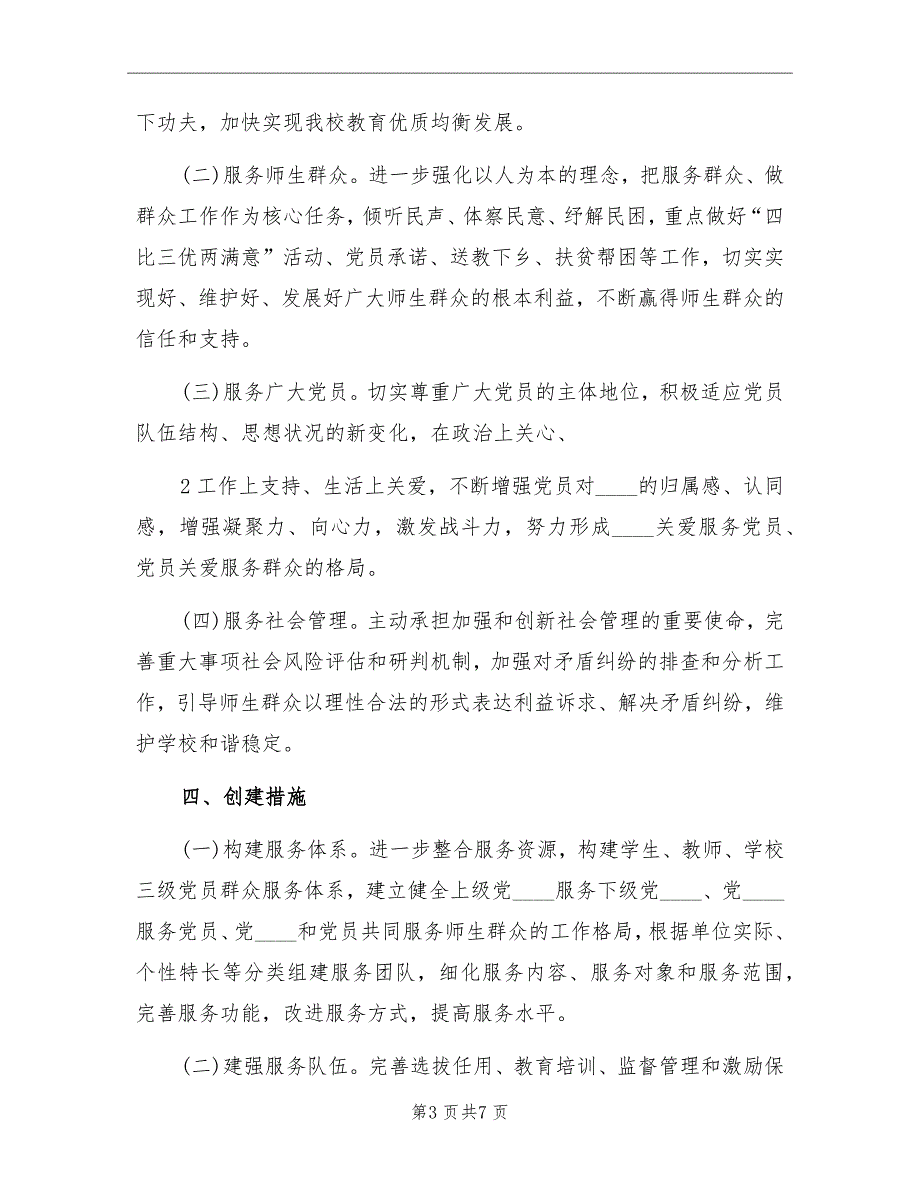 下功夫，加快实现我校教育优质均衡发展。

(二)服务师生群众。进一步强化以人为本的理念，把服务群众、做群众工作作为核心任务，倾听民声、体察民意、纾解民困，重点做好“四比三优两满意”活动、党员承诺、送教下乡、扶贫帮困等工作，切实实现好、维护好、发展好广大师生群众的根本利益，不断赢得师生群众的信任和支持。

(三)服务广大党员。切实尊重广大党员的主体地位，积极适应党员队伍结构、思想状况的新变化，在政治上关心、

2工作上支持、生活上关爱，不断增强党员对____的归属感、认同感，增强凝聚力、向心力，激发战斗力，努力形成____关爱服务党员、党员关爱服务群众的格局。

(四)服务社会管理。主动承担加强和创新社会管理的重要使命，完善重大事项社会风险评估和研判机制，加强对矛盾纠纷的排查和分析工作，引导师生群众以理性合法的形式表达利益诉求、解决矛盾纠纷，维护学校和谐稳定。

四、创建措施

(一)构建服务体系。进一步整合服务资源，构建学生、教师、学校三级党员群众服务体系，建立健全上级党____服务下级党____、党____服务党员、党____和党员共同服务师生群众的工作格局，根据单位实际、个性特长等分类组建服务团队，细化服务内容、服务对象和服务范围，完善服务功能，改进服务方式，提高服务水平。

(二)建强服务队伍。完善选拔任用、教育培训、监督管理和激励保

第3页共7页